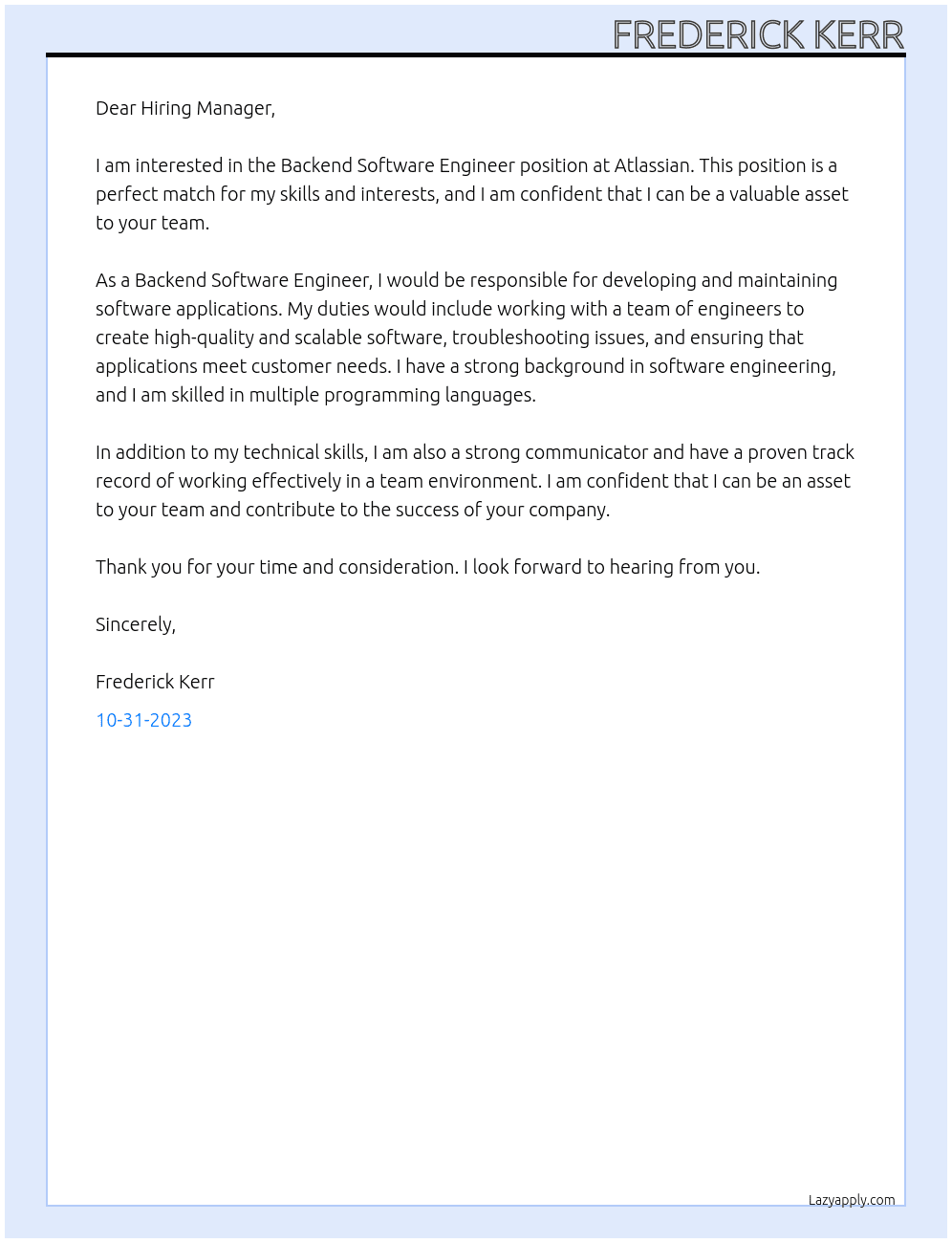 FREDERICK KERR

Dear Hiring Manager,

I am interested in the Backend Software Engineer position at Atlassian. This position is a perfect match for my skills and interests, and I am confident that I can be a valuable asset to your team.

As a Backend Software Engineer, I would be responsible for developing and maintaining software applications. My duties would include working with a team of engineers to create high-quality and scalable software, troubleshooting issues, and ensuring that applications meet customer needs. I have a strong background in software engineering, and I am skilled in multiple programming languages.

In addition to my technical skills, I am also a strong communicator and have a proven track record of working effectively in a team environment. I am confident that I can be an asset to your team and contribute to the success of your company.

Thank you for your time and consideration. I look forward to hearing from you.

Sincerely,

Frederick Kerr

10-31-2023

Lazyapply.com